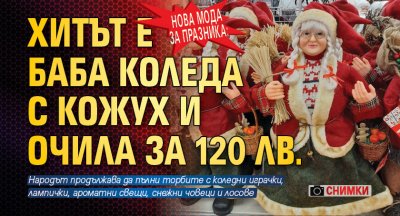 НОВА МОДА ЗА ПРАЗНИКА:

ХИТЪТ Е БАБА КОЛЕДА С КОЖУХ И ОЧИЛА ЗА 120 ЛВ.

Народът продължава да пълни торбите с коледни играчки, лампички, ароматни свещи, снежни човеци и лосове

СНИМКИ